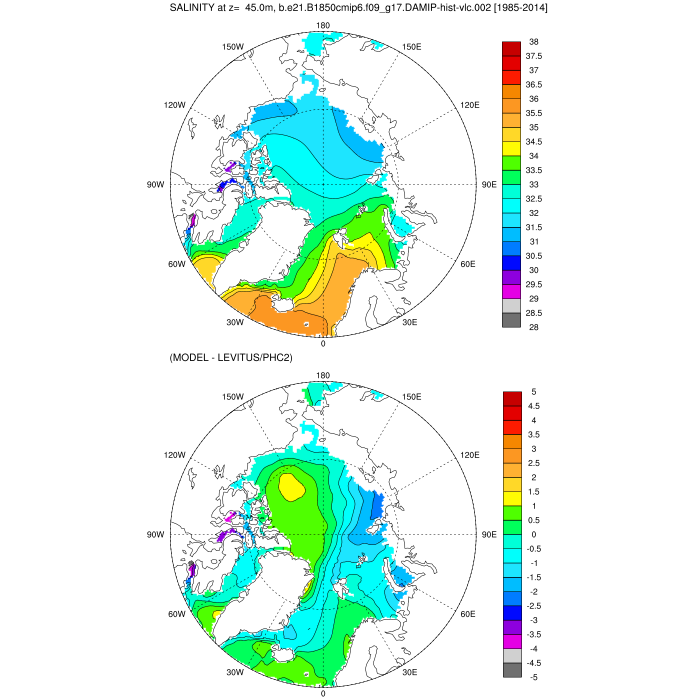 SALINITY at z= 45.0m, b.e21.B1850cmip6.f09_g17.DAMIP-hist-vlc.002 [1985-2014]

180
150W
150E
120W
120E
90W
90E
60W
60E
30W
30E
0

38
37.5
37
36.5
36
35.5
35
34.5
34
33.5
33
32.5
32
31.5
31
30.5
30
29.5
29
28.5
28

(MODEL - LEVITUS/PHC2)

180
150W
150E
120W
120E
90W
90E
60W
60E
30W
30E
0

5
4.5
4
3.5
3
2.5
2
1.5
1
0.5
0
-0.5
-1
-1.5
-2
-2.5
-3
-3.5
-4
-4.5
-5